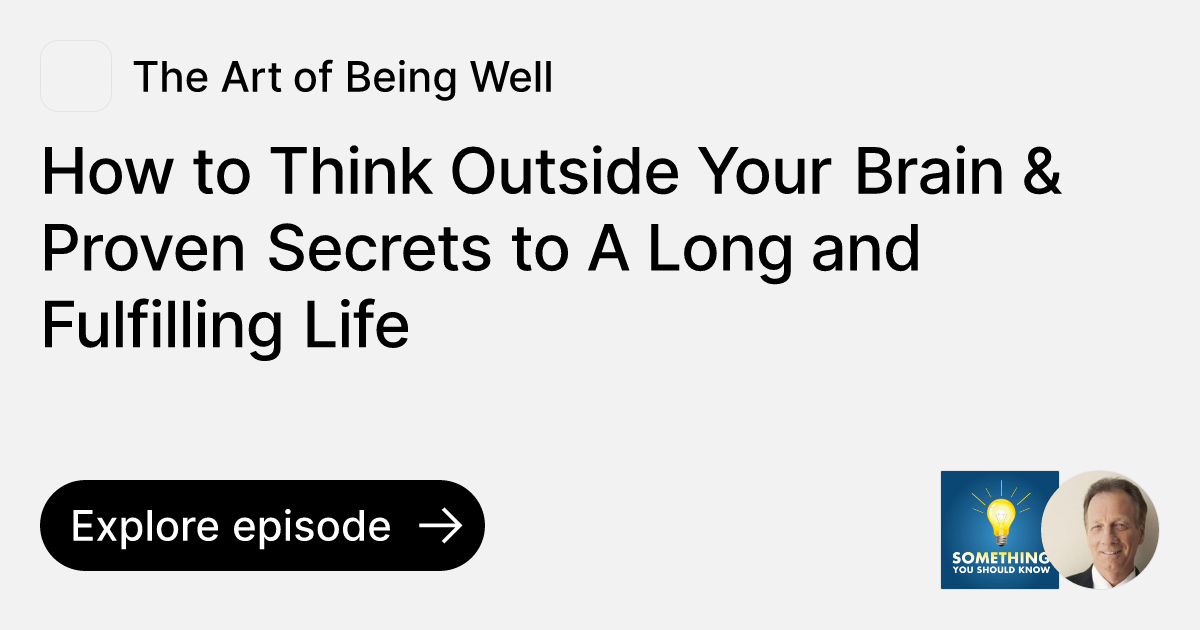 The Art of Being Well

How to Think Outside Your Brain & Proven Secrets to A Long and Fulfilling Life

Explore episode →

SOMETHING
YOU SHOULD KNOW